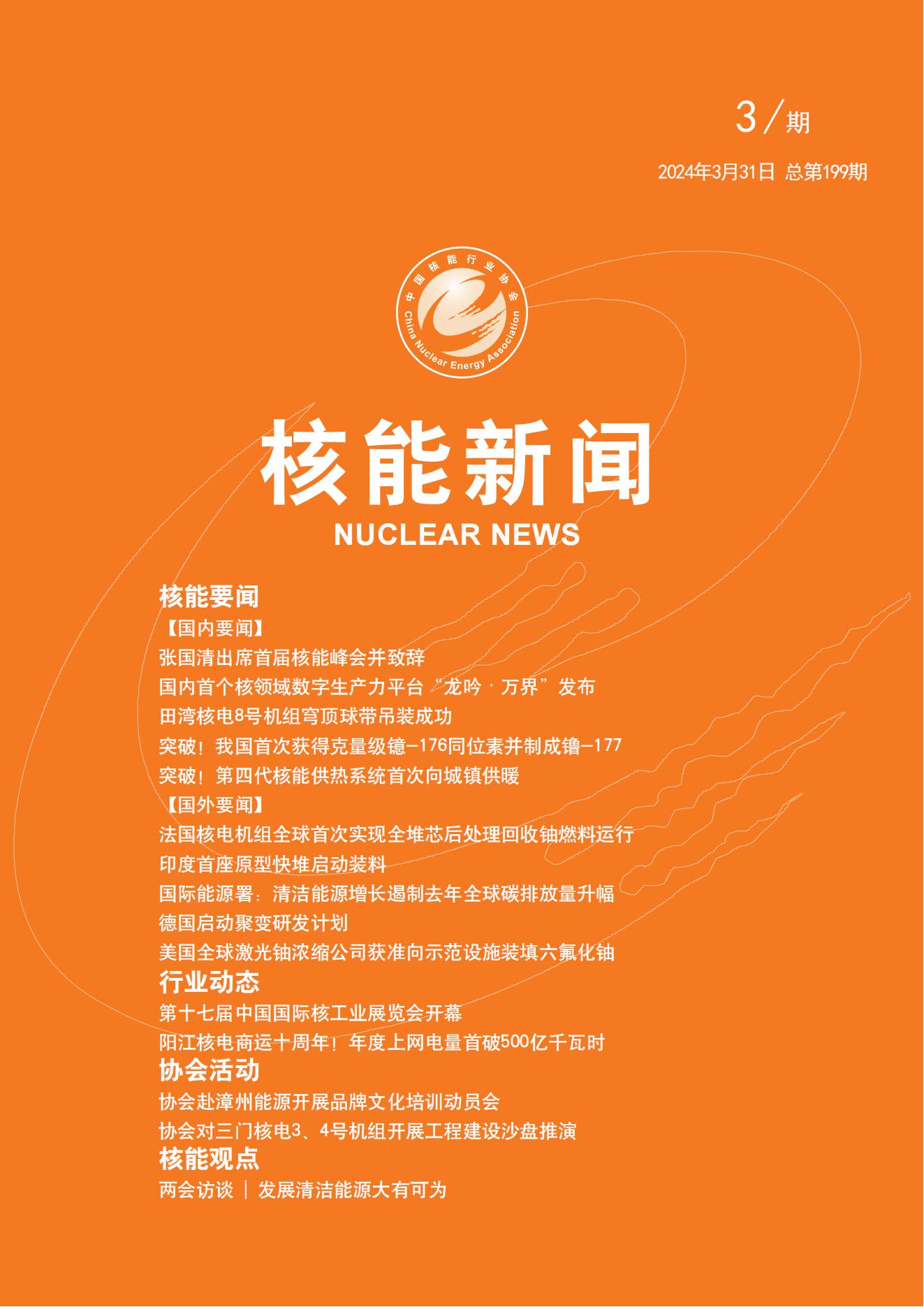 3/期

2024年3月31日 总第199期

中国核能行业协会
China Nuclear Energy Association

核能新闻
NUCLEAR NEWS

核能要闻

【国内要闻】

张国清出席首届核能峰会并致辞

国内首个核领域数字生产力平台“龙吟·万界”发布

田湾核电8号机组穹顶球带吊装成功

突破！我国首次获得克量级镱-176同位素并制成镥-177

突破！第四代核能供热系统首次向城镇供暖

【国外要闻】

法国核电机组全球首次实现全堆芯后处理回收铀燃料运行

印度首座原型快堆启动装料

国际能源署：清洁能源增长遏制去年全球碳排放量升幅

德国启动聚变研发计划

美国全球激光铀浓缩公司获准向示范设施装填六氟化铀

行业动态

第十七届中国国际核工业展览会开幕

阳江核电商运十周年！年度上网电量首破500亿千瓦时

协会活动

协会赴漳州能源开展品牌文化培训动员会

协会对三门核电3、4号机组开展工程建设沙盘推演

核能观点

两会访谈 | 发展清洁能源大有可为